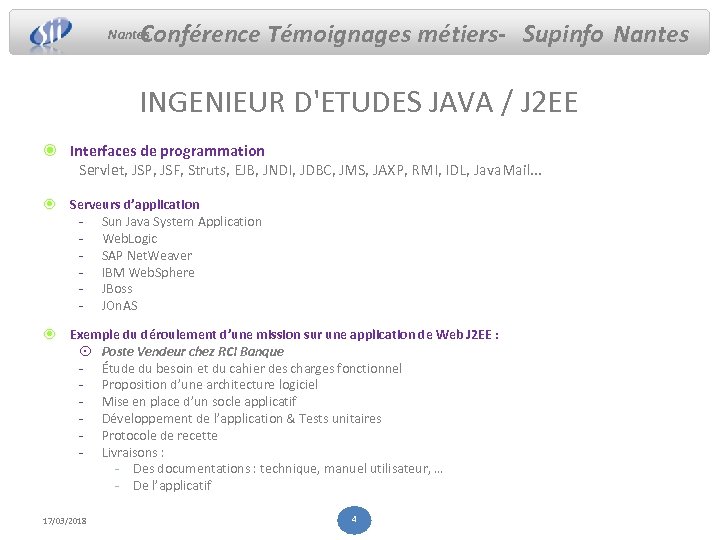 Nantes Conférence Témoignages métiers- Supinfo Nantes

INGENIEUR D'ETUDES JAVA / J2EE

Interfaces de programmation
Servlet, JSP, JSF, Struts, EJB, JNDI, JDBC, JMS, JAXP, RMI, IDL, JavaMail...

Serveurs d'application
- Sun Java System Application
- WebLogic
- SAP NetWeaver
- IBM WebSphere
- JBoss
- JOnAS

Exemple du déroulement d'une mission sur une application de Web J2EE :
Poste Vendeur chez RCI Banque
- Étude du besoin et du cahier des charges fonctionnel
- Proposition d'une architecture logiciel
- Mise en place d'un socle applicatif
- Développement de l'application & Tests unitaires
- Protocole de recette
- Livraisons :
  - Des documentations : technique, manuel utilisateur, …
  - De l'applicatif

17/03/2018

4